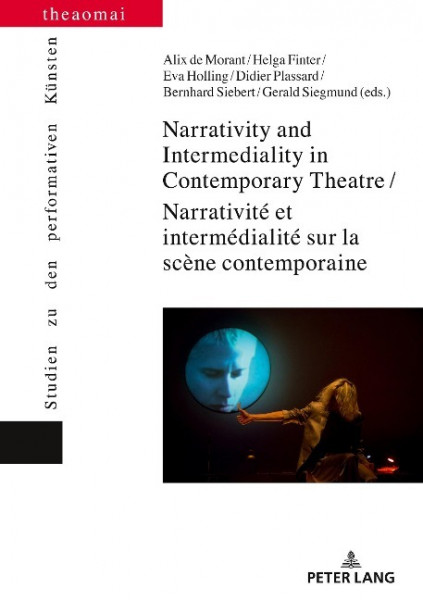 theaomai

Studien zu den performativen Künsten

Alix de Morant / Helga Finter / Eva Holling / Didier Plassard / Bernhard Siebert / Gerald Siegmund (eds.)

Narrativity and Intermediality in Contemporary Theatre / Narrativité et intermédialité sur la scène contemporaine

PETER LANG